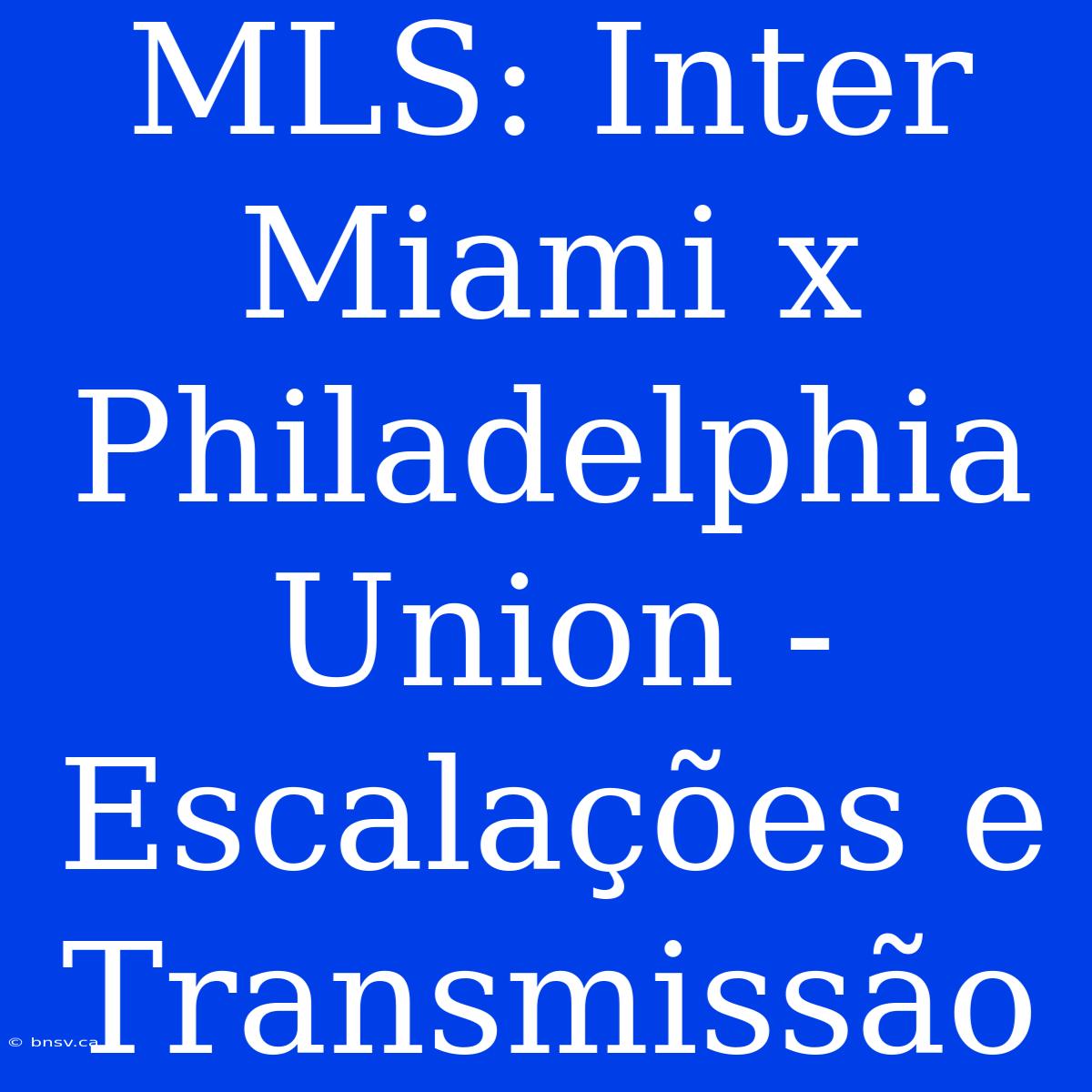 MLS: Inter Miami x Philadelphia Union - Escalações e Transmissão

© bnsv.ca